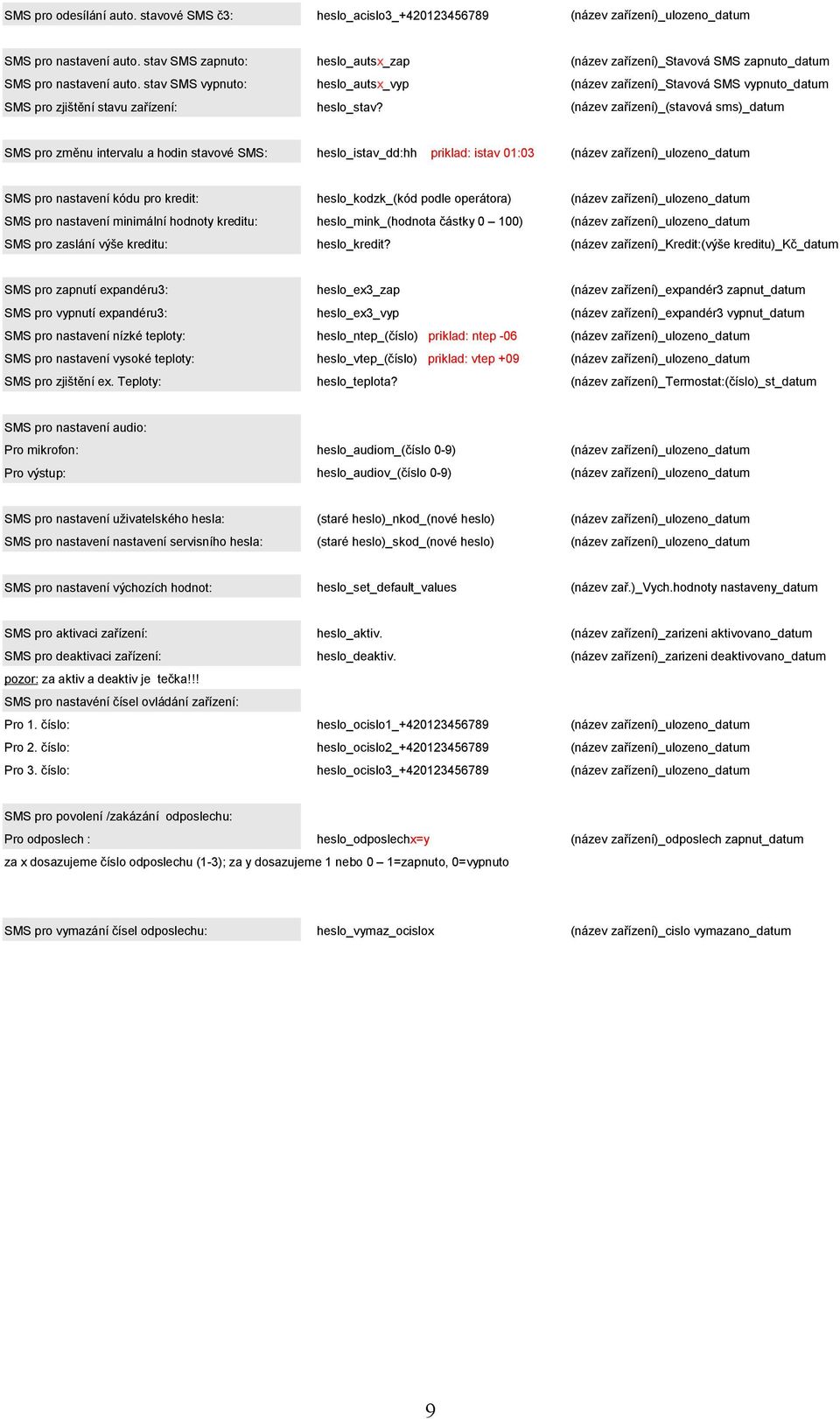 | | | |
|---|---|---|
| SMS pro odesílání auto. stavové SMS č3: | heslo_acislo3_+420123456789 | (název zařízení)_ulozeno_datum |
| SMS pro nastavení auto. stav SMS zapnuto: | heslo_autsx_zap | (název zařízení)_Stavová SMS zapnuto_datum |
| SMS pro nastavení auto. stav SMS vypnuto: | heslo_autsx_vyp | (název zařízení)_Stavová SMS vypnuto_datum |
| SMS pro zjištění stavu zařízení: | heslo_stav? | (název zařízení)_(stavová sms)_datum |
| SMS pro změnu intervalu a hodin stavové SMS: | heslo_istav_dd:hh priklad: istav 01:03 | (název zařízení)_ulozeno_datum |
| SMS pro nastavení kódu pro kredit: | heslo_kodzk_(kód podle operátora) | (název zařízení)_ulozeno_datum |
| SMS pro nastavení minimální hodnoty kreditu: | heslo_mink_(hodnota částky 0 – 100) | (název zařízení)_ulozeno_datum |
| SMS pro zaslání výše kreditu: | heslo_kredit? | (název zařízení)_Kredit:(výše kreditu)_Kč_datum |
| SMS pro zapnutí expandéru3: | heslo_ex3_zap | (název zařízení)_expandér3 zapnut_datum |
| SMS pro vypnutí expandéru3: | heslo_ex3_vyp | (název zařízení)_expandér3 vypnut_datum |
| SMS pro nastavení nízké teploty: | heslo_ntep_(číslo) priklad: ntep -06 | (název zařízení)_ulozeno_datum |
| SMS pro nastavení vysoké teploty: | heslo_vtep_(číslo) priklad: vtep +09 | (název zařízení)_ulozeno_datum |
| SMS pro zjištění ex. Teploty: | heslo_teplota? | (název zařízení)_Termostat:(číslo)_st_datum |
| SMS pro nastavení audio: | | |
| Pro mikrofon: | heslo_audiom_(číslo 0-9) | (název zařízení)_ulozeno_datum |
| Pro výstup: | heslo_audiov_(číslo 0-9) | (název zařízení)_ulozeno_datum |
| SMS pro nastavení uživatelského hesla: | (staré heslo)_nkod_(nové heslo) | (název zařízení)_ulozeno_datum |
| SMS pro nastavení nastavení servisního hesla: | (staré heslo)_skod_(nové heslo) | (název zařízení)_ulozeno_datum |
| SMS pro nastavení výchozích hodnot: | heslo_set_default_values | (název zař.)_Vych.hodnoty nastaveny_datum |
| SMS pro aktivaci zařízení: | heslo_aktiv. | (název zařízení)_zarizeni aktivovano_datum |
| SMS pro deaktivaci zařízení: | heslo_deaktiv. | (název zařízení)_zarizeni deaktivovano_datum |

pozor: za aktiv a deaktiv je tečka!!!

| | | |
|---|---|---|
| SMS pro nastavéní čísel ovládání zařízení: | | |
| Pro 1. číslo: | heslo_ocislo1_+420123456789 | (název zařízení)_ulozeno_datum |
| Pro 2. číslo: | heslo_ocislo2_+420123456789 | (název zařízení)_ulozeno_datum |
| Pro 3. číslo: | heslo_ocislo3_+420123456789 | (název zařízení)_ulozeno_datum |
| SMS pro povolení /zakázání odposlechu: | | |
| Pro odposlech : | heslo_odposlechx=y | (název zařízení)_odposlech zapnut_datum |

za x dosazujeme číslo odposlechu (1-3); za y dosazujeme 1 nebo 0 – 1=zapnuto, 0=vypnuto

| | | |
|---|---|---|
| SMS pro vymazání čísel odposlechu: | heslo_vymaz_ocislox | (název zařízení)_cislo vymazano_datum |

9